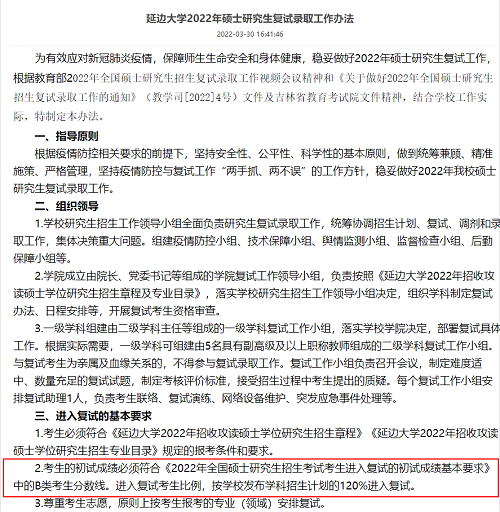 延边大学2022年硕士研究生复试录取工作办法

2022-03-30 16:41:46

为有效应对新冠肺炎疫情，保障师生生命安全和身体健康，稳妥做好2022年硕士研究生复试工作，根据教育部2022年全国硕士研究生招生复试录取工作视频会议精神和《关于做好2022年全国硕士研究生招生复试录取工作的通知》（教学司[2022]4号）文件及吉林省教育考试院文件精神，结合学校工作实际，特制定本办法。

一、指导原则

根据疫情防控相关要求的前提下，坚持安全性、公平性、科学性的基本原则，做到统筹兼顾、精准施策、严格管理，坚持疫情防控与复试工作“两手抓、两不误”的工作方针，稳妥做好2022年我校硕士研究生复试录取工作。

二、组织领导

1.学校研究生招生工作领导小组全面负责研究生复试录取工作，统筹协调招生计划、复试、调剂和录取工作，集体决策重大问题。组建疫情防控小组、技术保障小组、舆情监测小组、监督检查小组、后勤保障小组等。

2.学院成立由院长、党委书记等组成的学院复试工作领导小组，负责按照《延边大学2022年招收攻读硕士学位研究生招生章程及专业目录》，落实学校研究生招生工作领导小组决定，组织学科制定复试办法、日程安排等，开展复试考生资格审查。

3.一级学科组建由二级学科主任等组成的一级学科复试工作小组，落实学校学院决定，部署复试具体工作。根据实际需要，一级学科可组建由5名具有副高级及以上职称教师组成的二级学科复试工作小组。与复试考生为亲属及血缘关系的，不得参与复试录取工作。复试工作小组负责召开会议，制定难度适中、数量充足的复试试题，制定考核评价标准，接受招生过程中考生提出的质疑。每个复试工作小组安排复试助理1人，负责考生联络、复试演练、网络设备维护、突发应急事件处理等。

三、进入复试的基本要求

1.考生必须符合《延边大学2022年招收攻读硕士学位研究生招生章程》《延边大学2022年招收攻读硕士学位研究生招生专业目录》规定的报考条件和要求。

2.考生的初试成绩必须符合《2022年全国硕士研究生招生考试考生进入复试的初试成绩基本要求》中的B类考生分数线。进入复试考生比例，按学校发布学科招生计划的120%进入复试。

3.尊重考生志愿，原则上按考生报考的专业（领域）安排复试。